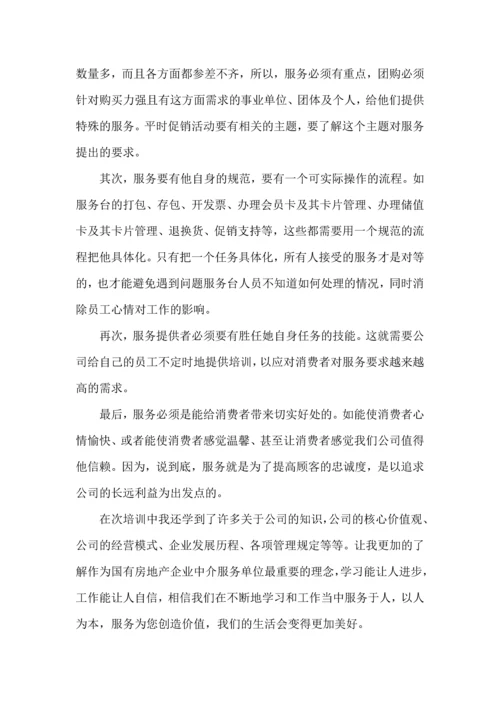 数量多，而且各方面都参差不齐，所以，服务必须有重点，团购必须针对购买力强且有这方面需求的事业单位、团体及个人，给他们提供特殊的服务。平时促销活动要有相关的主题，要了解这个主题对服务提出的要求。

其次，服务要有他自身的规范，要有一个可实际操作的流程。如服务台的打包、存包、开发票、办理会员卡及其卡片管理、办理储值卡及其卡片管理、退换货、促销支持等，这些都需要用一个规范的流程把他具体化。只有把一个任务具体化，所有人接受的服务才是对等的，也才能避免遇到问题服务台人员不知道如何处理的情况，同时消除员工心情对工作的影响。

再次，服务提供者必须要有胜任她自身任务的技能。这就需要公司给自己的员工不定时地提供培训，以应对消费者对服务要求越来越高的需求。

最后，服务必须是能给消费者带来切实好处的。如能使消费者心情愉快、或者能使消费者感觉温馨、甚至让消费者感觉我们公司值得他信赖。因为，说到底，服务就是为了提高顾客的忠诚度，是以追求公司的长远利益为出发点的。

在次培训中我还学到了许多关于公司的知识，公司的核心价值观、公司的经营模式、企业发展历程、各项管理规定等等。让我更加的了解作为国有房地产企业中介服务单位最重要的理念，学习能让人进步，工作能让人自信，相信我们在不断地学习和工作当中服务于人，以人为本，服务为您创造价值，我们的生活会变得更加美好。